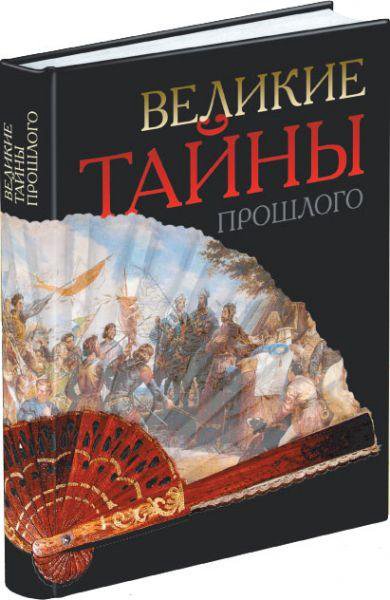 ВЕЛИКИЕ
ТАЙНЫ
ПРОШЛОГО

ВЕЛИКИЕ
ТАЙНЫ
ПРОШЛОГО